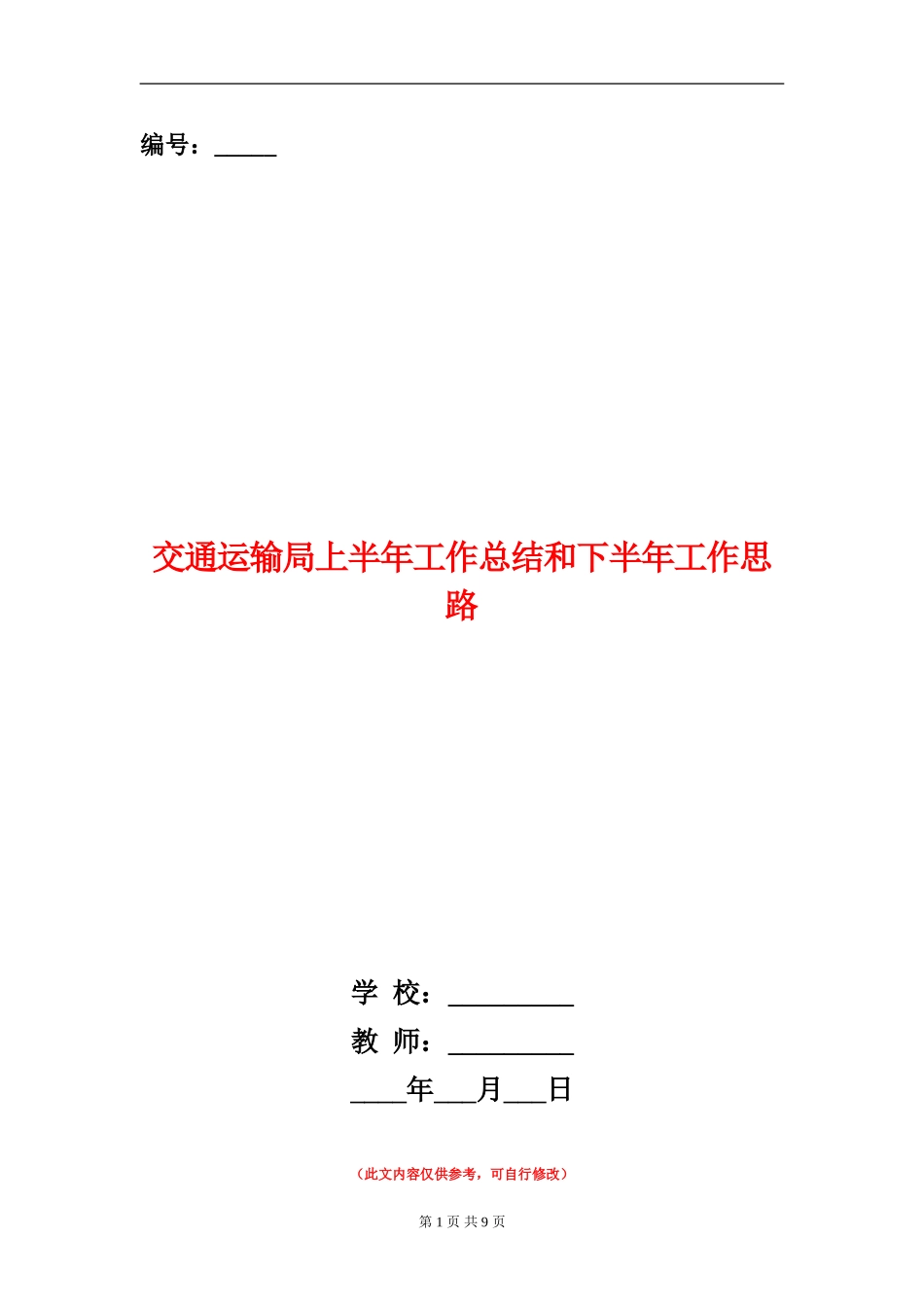 编号：_____

交通运输局上半年工作总结和下半年工作思路

学 校：_________
教 师：_________
____年___月___日

（此文内容仅供参考，可自行修改）

第 1 页 共 9 页